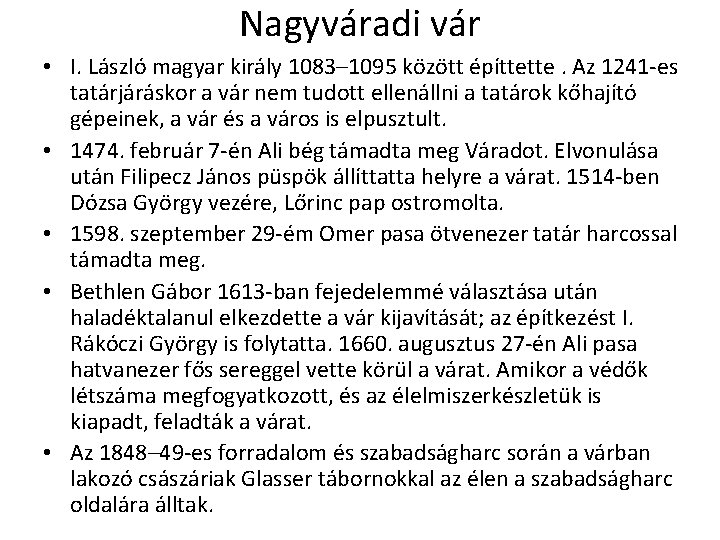 Nagyváradi vár

• I. László magyar király 1083–1095 között építtette . Az 1241-es tatárjáráskor a vár nem tudott ellenállni a tatárok kőhajító gépeinek, a vár és a város is elpusztult.

• 1474. február 7-én Ali bég támadta meg Váradot. Elvonulása után Filipecz János püspök állíttatta helyre a várat. 1514-ben Dózsa György vezére, Lőrinc pap ostromolta.

• 1598. szeptember 29-ém Omer pasa ötvenezer tatár harcossal támadta meg.

• Bethlen Gábor 1613-ban fejedelemmé választása után haladéktalanul elkezdette a vár kijavítását; az építkezést I. Rákóczi György is folytatta. 1660. augusztus 27-én Ali pasa hatvanezer fős sereggel vette körül a várat. Amikor a védők létszáma megfogyatkozott, és az élelmiszerkészletük is kiapadt, feladták a várat.

• Az 1848–49-es forradalom és szabadságharc során a várban lakozó császáriak Glasser tábornokkal az élen a szabadságharc oldalára álltak.